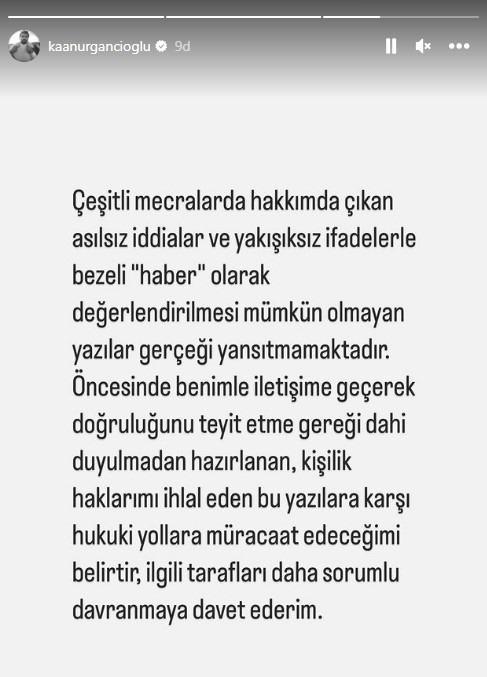 kaanurgancioglu 9d

Çeşitli mecralarda hakkımda çıkan asılsız iddialar ve yakışıksız ifadelerle bezeli "haber" olarak değerlendirilmesi mümkün olmayan yazılar gerçeği yansıtmamaktadır. Öncesinde benimle iletişime geçerek doğruluğunu teyit etme gereği dahi duyulmadan hazırlanan, kişilik haklarımı ihlal eden bu yazılara karşı hukuki yollara müracaat edeceğimi belirtir, ilgili tarafları daha sorumlu davranmaya davet ederim.